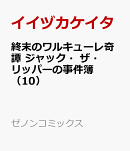 イイヅカケイタ

終末のワルキューレ奇譚 ジャック・ザ・リッパーの事件簿（10）

ゼノンコミックス